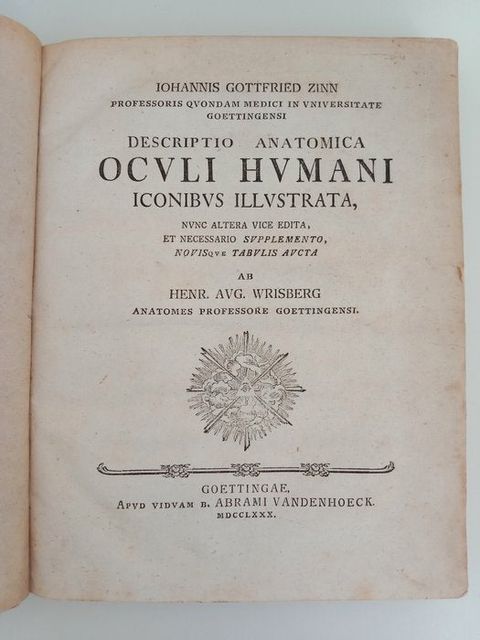 IOHANNIS GOTTFRIED ZINN
PROFESSORIS QVONDAM MEDICI IN VNIVERSITATE GOETTINGENSI

DESCRIPTIO ANATOMICA
OCVLI HVMANI
ICONIBVS ILLVSTRATA,

NVNC ALTERA VICE EDITA,
ET NECESSARIO SVPPLEMENTO,
NOVISQVE TABVLIS AVCTA

AB
HENR. AVG. WRISBERG
ANATOMES PROFESSORE GOETTINGENSI.

GOETTINGAE,
APVD VIDVAM B. ABRAMI VANDENHOECK.
MDCCLXXX.